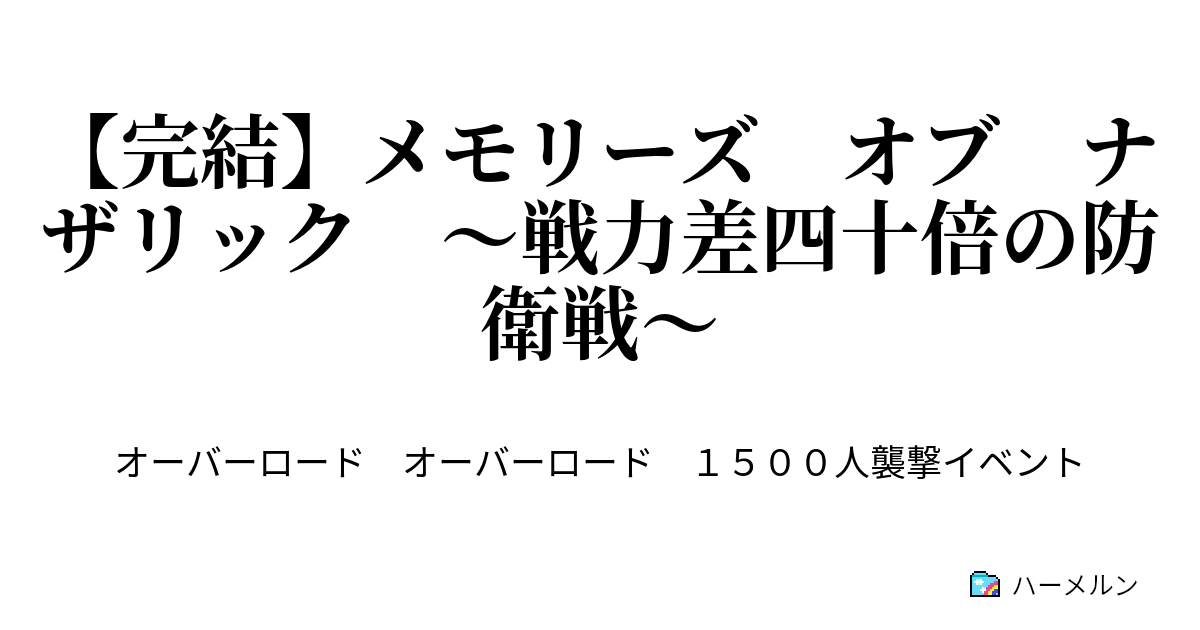 【完結】メモリーズ　オブ　ナザリック　～戦力差四十倍の防衛戦～

オーバーロード　オーバーロード　１５００人襲撃イベント

ハーメルン